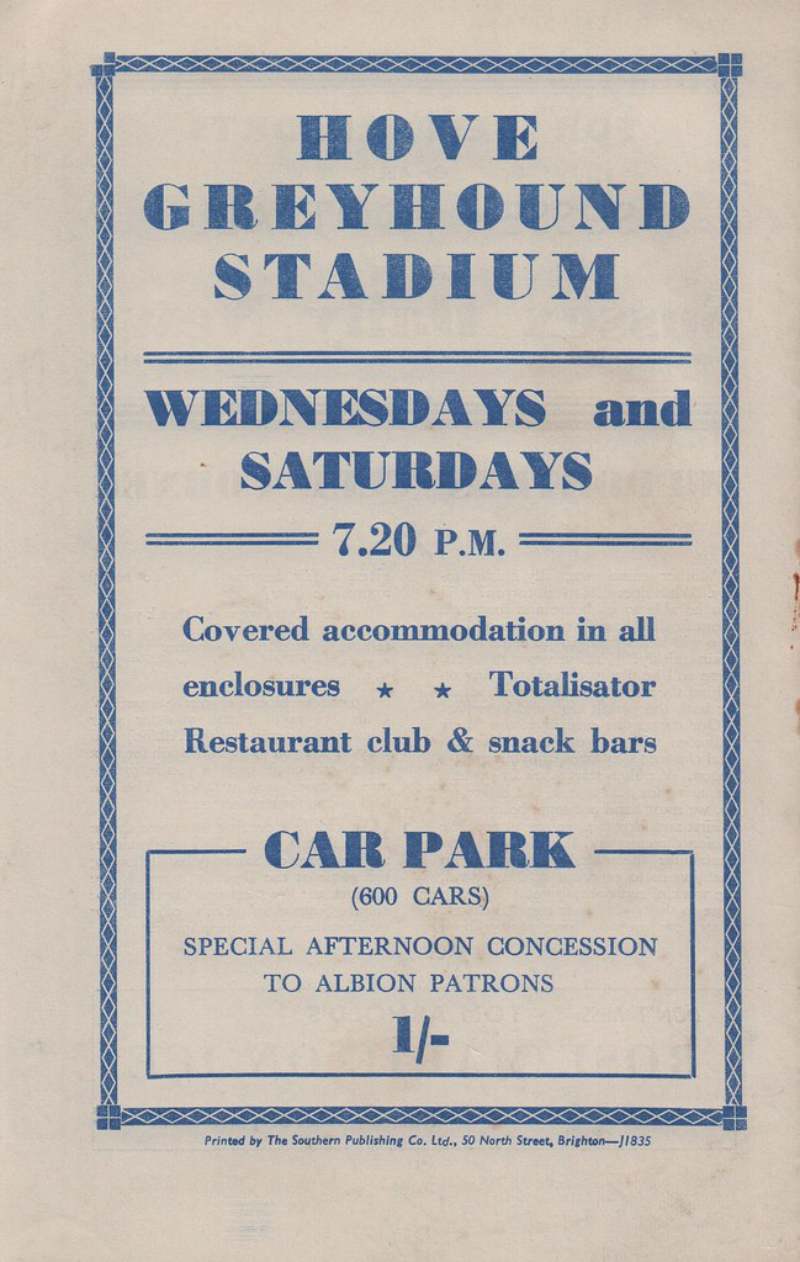 HOVE
GREYHOUND
STADIUM

WEDNESDAYS and
SATURDAYS

7.20 P.M.

Covered accommodation in all enclosures ★ ★ Totalisator Restaurant club & snack bars

CAR PARK
(600 CARS)
SPECIAL AFTERNOON CONCESSION TO ALBION PATRONS
1/-

Printed by The Southern Publishing Co. Ltd., 50 North Street, Brighton—J1835